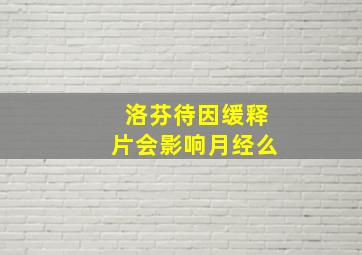 洛芬待因缓释片会影响月经么